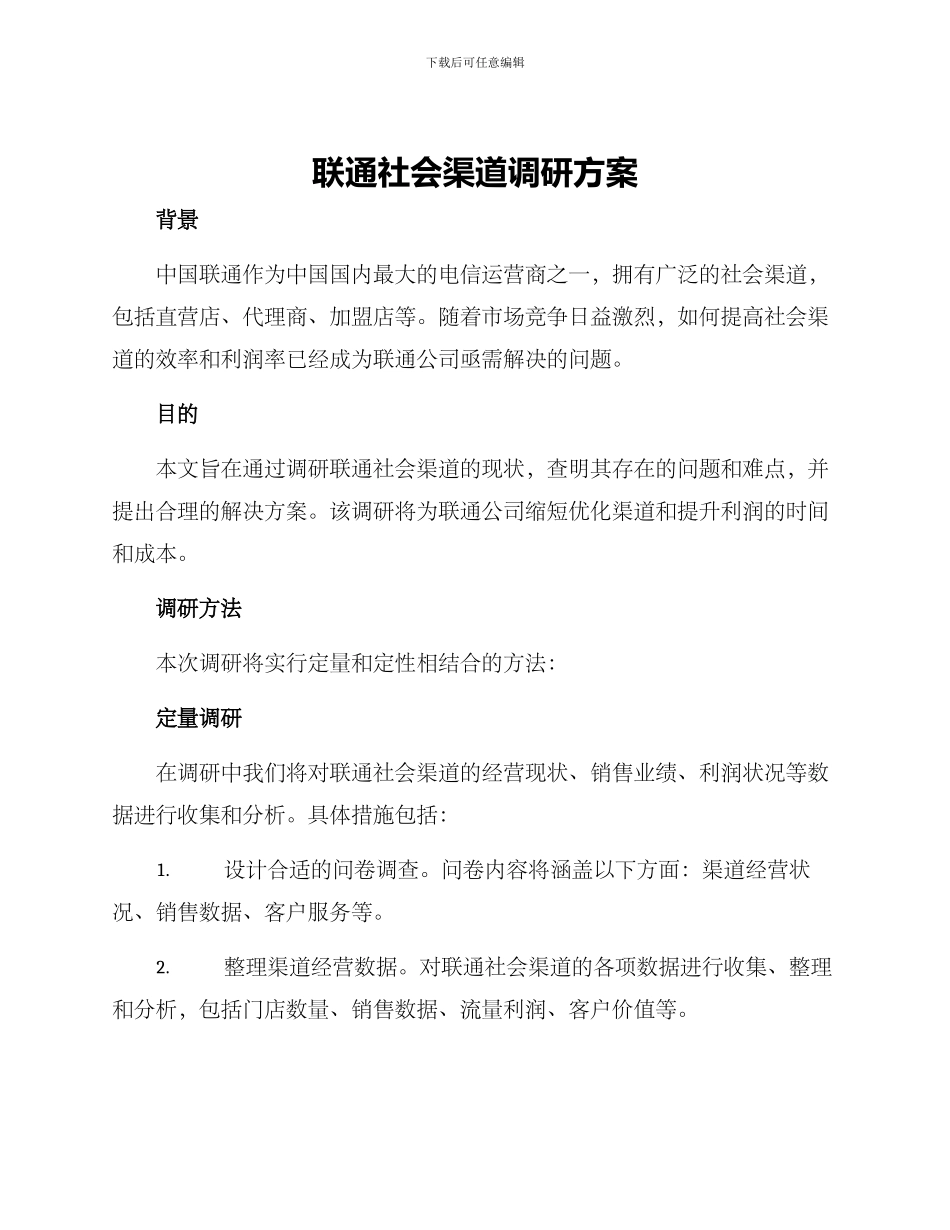 下载后可任意编辑

联通社会渠道调研方案

背景

中国联通作为中国国内最大的电信运营商之一，拥有广泛的社会渠道，包括直营店、代理商、加盟店等。随着市场竞争日益激烈，如何提高社会渠道的效率和利润率已经成为联通公司亟需解决的问题。

目的

本文旨在通过调研联通社会渠道的现状，查明其存在的问题和难点，并提出合理的解决方案。该调研将为联通公司缩短优化渠道和提升利润的时间和成本。

调研方法

本次调研将实行定量和定性相结合的方法：

定量调研

在调研中我们将对联通社会渠道的经营现状、销售业绩、利润状况等数据进行收集和分析。具体措施包括：

1. 设计合适的问卷调查。问卷内容将涵盖以下方面：渠道经营状况、销售数据、客户服务等。

2. 整理渠道经营数据。对联通社会渠道的各项数据进行收集、整理和分析，包括门店数量、销售数据、流量利润、客户价值等。